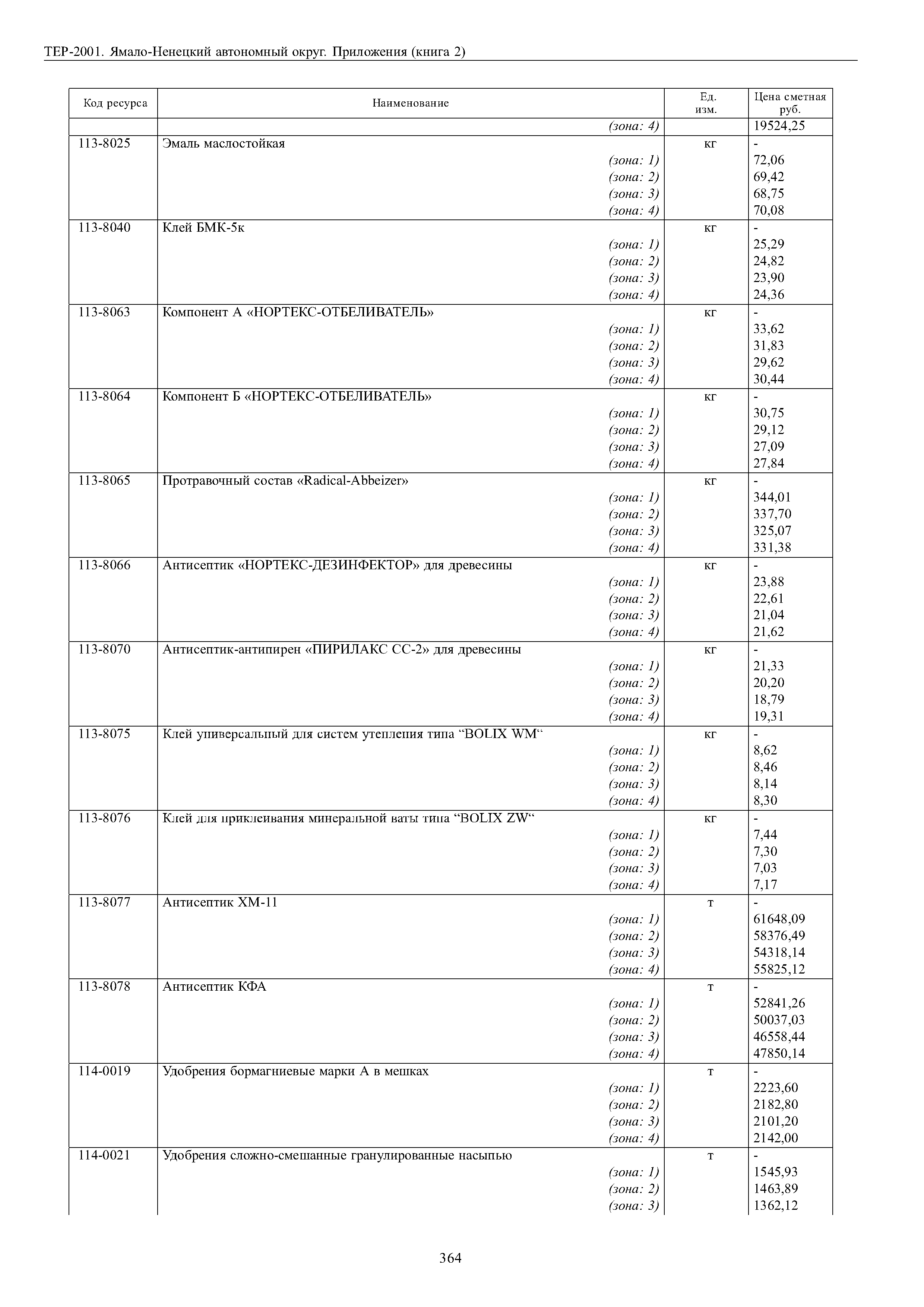 ТЕР-2001. Ямало-Ненецкий автономный округ. Приложения (книга 2)

| Код ресурса | Наименование | Ед. изм. | Цена сметная руб. |
|---|---|---|---|
| | (зона: 4) | | 19524,25 |
| 113-8025 | Эмаль маслостойкая | кг | - |
| | (зона: 1) | | 72,06 |
| | (зона: 2) | | 69,42 |
| | (зона: 3) | | 68,75 |
| | (зона: 4) | | 70,08 |
| 113-8040 | Клей БМК-5к | кг | - |
| | (зона: 1) | | 25,29 |
| | (зона: 2) | | 24,82 |
| | (зона: 3) | | 23,90 |
| | (зона: 4) | | 24,36 |
| 113-8063 | Компонент А «НОРТЕКС-ОТБЕЛИВАТЕЛЬ» | кг | - |
| | (зона: 1) | | 33,62 |
| | (зона: 2) | | 31,83 |
| | (зона: 3) | | 29,62 |
| | (зона: 4) | | 30,44 |
| 113-8064 | Компонент Б «НОРТЕКС-ОТБЕЛИВАТЕЛЬ» | кг | - |
| | (зона: 1) | | 30,75 |
| | (зона: 2) | | 29,12 |
| | (зона: 3) | | 27,09 |
| | (зона: 4) | | 27,84 |
| 113-8065 | Протравочный состав «Radical-Abbeizer» | кг | - |
| | (зона: 1) | | 344,01 |
| | (зона: 2) | | 337,70 |
| | (зона: 3) | | 325,07 |
| | (зона: 4) | | 331,38 |
| 113-8066 | Антисептик «НОРТЕКС-ДЕЗИНФЕКТОР» для древесины | кг | - |
| | (зона: 1) | | 23,88 |
| | (зона: 2) | | 22,61 |
| | (зона: 3) | | 21,04 |
| | (зона: 4) | | 21,62 |
| 113-8070 | Антисептик-антипирен «ПИРИЛАКС СС-2» для древесины | кг | - |
| | (зона: 1) | | 21,33 |
| | (зона: 2) | | 20,20 |
| | (зона: 3) | | 18,79 |
| | (зона: 4) | | 19,31 |
| 113-8075 | Клей универсальный для систем утепления типа “BOLIX WM“ | кг | - |
| | (зона: 1) | | 8,62 |
| | (зона: 2) | | 8,46 |
| | (зона: 3) | | 8,14 |
| | (зона: 4) | | 8,30 |
| 113-8076 | Клей для приклеивания минеральной ваты типа “BOLIX ZW“ | кг | - |
| | (зона: 1) | | 7,44 |
| | (зона: 2) | | 7,30 |
| | (зона: 3) | | 7,03 |
| | (зона: 4) | | 7,17 |
| 113-8077 | Антисептик ХМ-11 | т | - |
| | (зона: 1) | | 61648,09 |
| | (зона: 2) | | 58376,49 |
| | (зона: 3) | | 54318,14 |
| | (зона: 4) | | 55825,12 |
| 113-8078 | Антисептик КФА | т | - |
| | (зона: 1) | | 52841,26 |
| | (зона: 2) | | 50037,03 |
| | (зона: 3) | | 46558,44 |
| | (зона: 4) | | 47850,14 |
| 114-0019 | Удобрения бормагниевые марки А в мешках | т | - |
| | (зона: 1) | | 2223,60 |
| | (зона: 2) | | 2182,80 |
| | (зона: 3) | | 2101,20 |
| | (зона: 4) | | 2142,00 |
| 114-0021 | Удобрения сложно-смешанные гранулированные насыпью | т | - |
| | (зона: 1) | | 1545,93 |
| | (зона: 2) | | 1463,89 |
| | (зона: 3) | | 1362,12 |

364